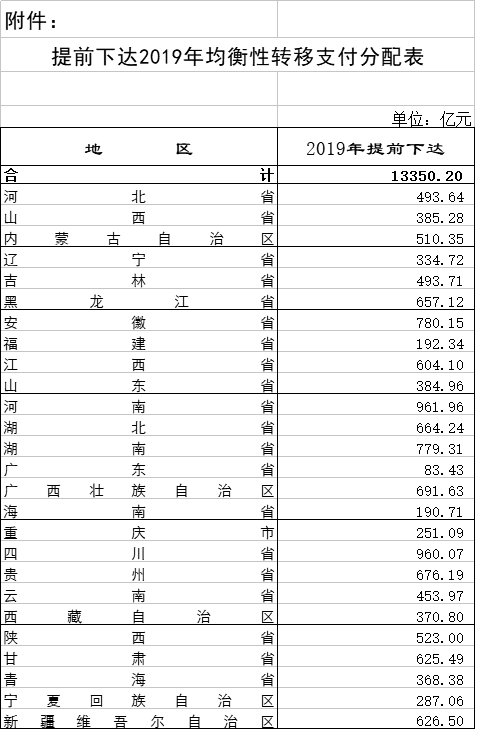 附件：

提前下达2019年均衡性转移支付分配表

单位：亿元

| 地区 | 2019年提前下达 |
|---|---|
| 合计 | 13350.20 |
| 河北省 | 493.64 |
| 山西省 | 385.28 |
| 内蒙古自治区 | 510.35 |
| 辽宁省 | 334.72 |
| 吉林省 | 493.71 |
| 黑龙江省 | 657.12 |
| 安徽省 | 780.15 |
| 福建省 | 192.34 |
| 江西省 | 604.10 |
| 山东省 | 384.96 |
| 河南省 | 961.96 |
| 湖北省 | 664.24 |
| 湖南省 | 779.31 |
| 广东省 | 83.43 |
| 广西壮族自治区 | 691.63 |
| 海南省 | 190.71 |
| 重庆市 | 251.09 |
| 四川省 | 960.07 |
| 贵州省 | 676.19 |
| 云南省 | 453.97 |
| 西藏自治区 | 370.80 |
| 陕西省 | 523.00 |
| 甘肃省 | 625.49 |
| 青海省 | 368.38 |
| 宁夏回族自治区 | 287.06 |
| 新疆维吾尔自治区 | 626.50 |